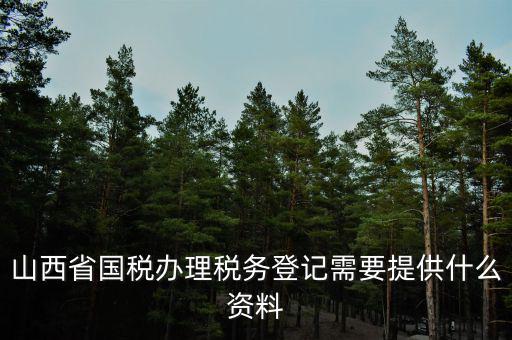 山西省国税办理税务登记需要提供什么资料